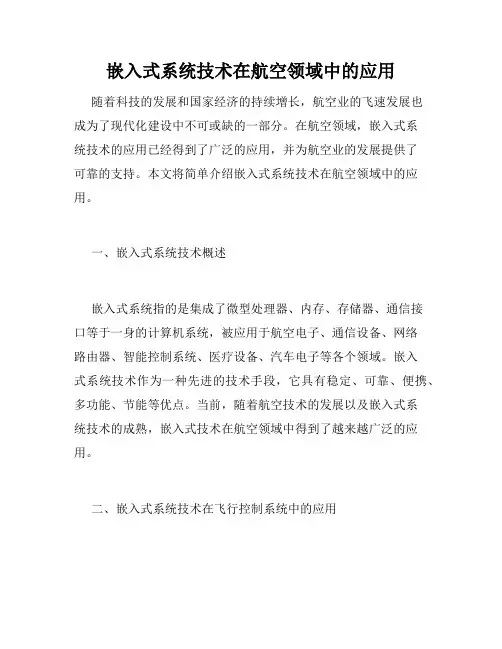 嵌入式系统技术在航空领域中的应用

随着科技的发展和国家经济的持续增长，航空业的飞速发展也成为了现代化建设中不可或缺的一部分。在航空领域，嵌入式系统技术的应用已经得到了广泛的应用，并为航空业的发展提供了可靠的支持。本文将简单介绍嵌入式系统技术在航空领域中的应用。

一、嵌入式系统技术概述

嵌入式系统指的是集成了微型处理器、内存、存储器、通信接口等于一身的计算机系统，被应用于航空电子、通信设备、网络路由器、智能控制系统、医疗设备、汽车电子等各个领域。嵌入式系统技术作为一种先进的技术手段，它具有稳定、可靠、便携、多功能、节能等优点。当前，随着航空技术的发展以及嵌入式系统技术的成熟，嵌入式技术在航空领域中得到了越来越广泛的应用。

二、嵌入式系统技术在飞行控制系统中的应用